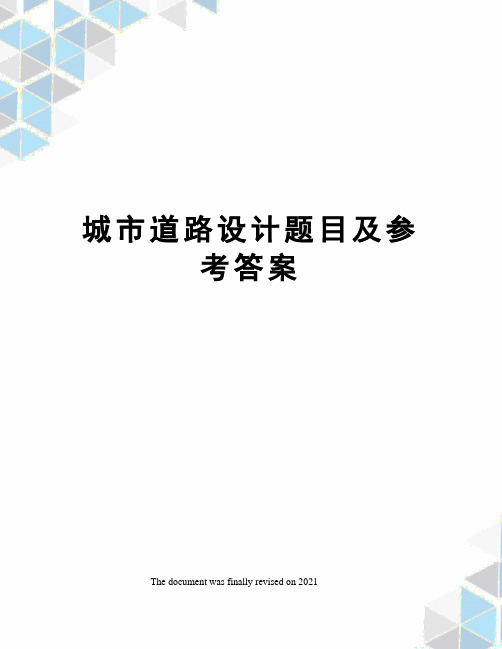 城市道路设计题目及参考答案

The document was finally revised on 2021